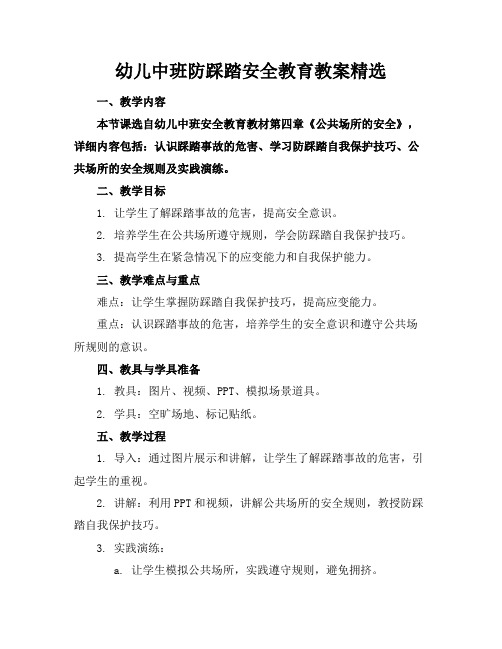 幼儿中班防踩踏安全教育教案精选

一、教学内容

本节课选自幼儿中班安全教育教材第四章《公共场所的安全》，详细内容包括：认识踩踏事故的危害、学习防踩踏自我保护技巧、公共场所的安全规则及实践演练。

二、教学目标

1. 让学生了解踩踏事故的危害，提高安全意识。

2. 培养学生在公共场所遵守规则，学会防踩踏自我保护技巧。

3. 提高学生在紧急情况下的应变能力和自我保护能力。

三、教学难点与重点

难点：让学生掌握防踩踏自我保护技巧，提高应变能力。

重点：认识踩踏事故的危害，培养学生的安全意识和遵守公共场所规则的意识。

四、教具与学具准备

1. 教具：图片、视频、PPT、模拟场景道具。

2. 学具：空旷场地、标记贴纸。

五、教学过程

1. 导入：通过图片展示和讲解，让学生了解踩踏事故的危害，引起学生的重视。

2. 讲解：利用PPT和视频，讲解公共场所的安全规则，教授防踩踏自我保护技巧。

3. 实践演练：

a. 让学生模拟公共场所，实践遵守规则，避免拥挤。